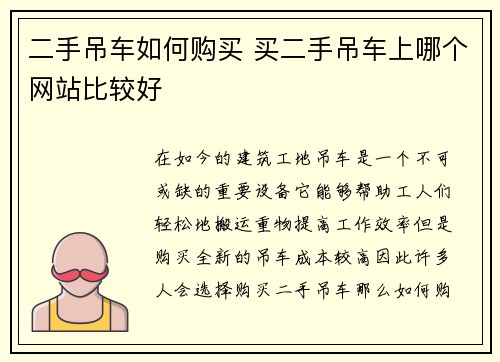 二手吊车如何购买 买二手吊车上哪个网站比较好

在如今的建筑工地吊车是一个不可或缺的重要设备它能够帮助工人们轻松地搬运重物提高工作效率但是购买全新的吊车成本较高因此许多人会选择购买二手吊车那么如何购